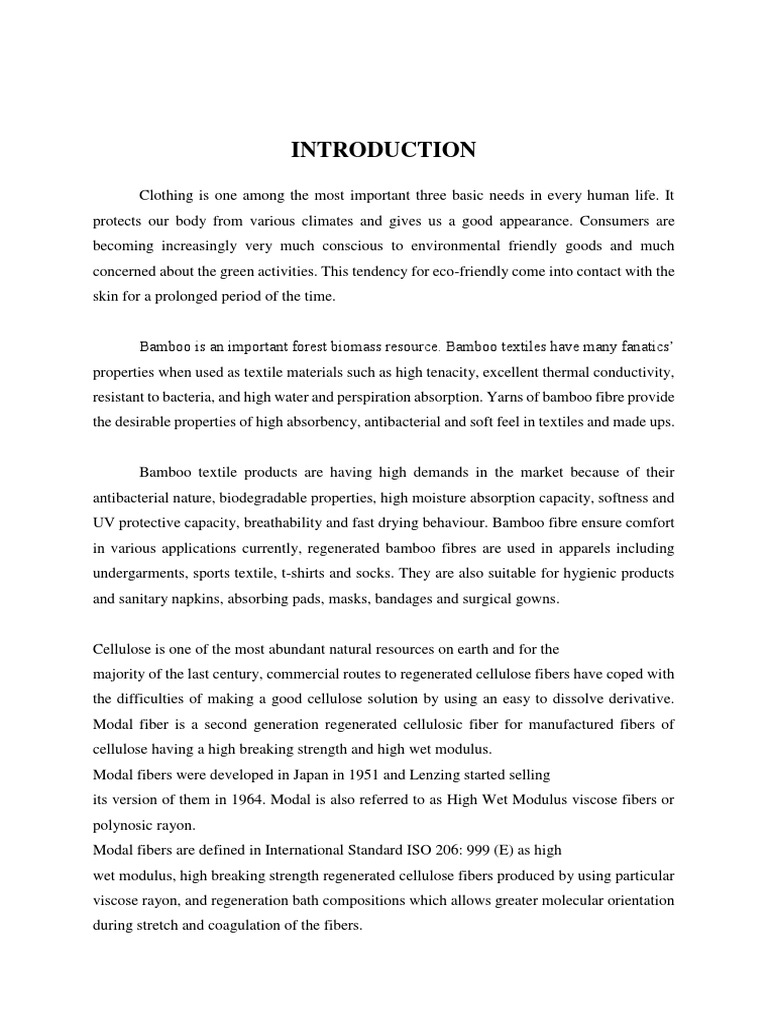 INTRODUCTION

Clothing is one among the most important three basic needs in every human life. It protects our body from various climates and gives us a good appearance. Consumers are becoming increasingly very much conscious to environmental friendly goods and much concerned about the green activities. This tendency for eco-friendly come into contact with the skin for a prolonged period of the time.

Bamboo is an important forest biomass resource. Bamboo textiles have many fanatics' properties when used as textile materials such as high tenacity, excellent thermal conductivity, resistant to bacteria, and high water and perspiration absorption. Yarns of bamboo fibre provide the desirable properties of high absorbency, antibacterial and soft feel in textiles and made ups.

Bamboo textile products are having high demands in the market because of their antibacterial nature, biodegradable properties, high moisture absorption capacity, softness and UV protective capacity, breathability and fast drying behaviour. Bamboo fibre ensure comfort in various applications currently, regenerated bamboo fibres are used in apparels including undergarments, sports textile, t-shirts and socks. They are also suitable for hygienic products and sanitary napkins, absorbing pads, masks, bandages and surgical gowns.

Cellulose is one of the most abundant natural resources on earth and for the
majority of the last century, commercial routes to regenerated cellulose fibers have coped with the difficulties of making a good cellulose solution by using an easy to dissolve derivative. Modal fiber is a second generation regenerated cellulosic fiber for manufactured fibers of cellulose having a high breaking strength and high wet modulus.
Modal fibers were developed in Japan in 1951 and Lenzing started selling
its version of them in 1964. Modal is also referred to as High Wet Modulus viscose fibers or polynosic rayon.
Modal fibers are defined in International Standard ISO 206: 999 (E) as high
wet modulus, high breaking strength regenerated cellulose fibers produced by using particular viscose rayon, and regeneration bath compositions which allows greater molecular orientation during stretch and coagulation of the fibers.